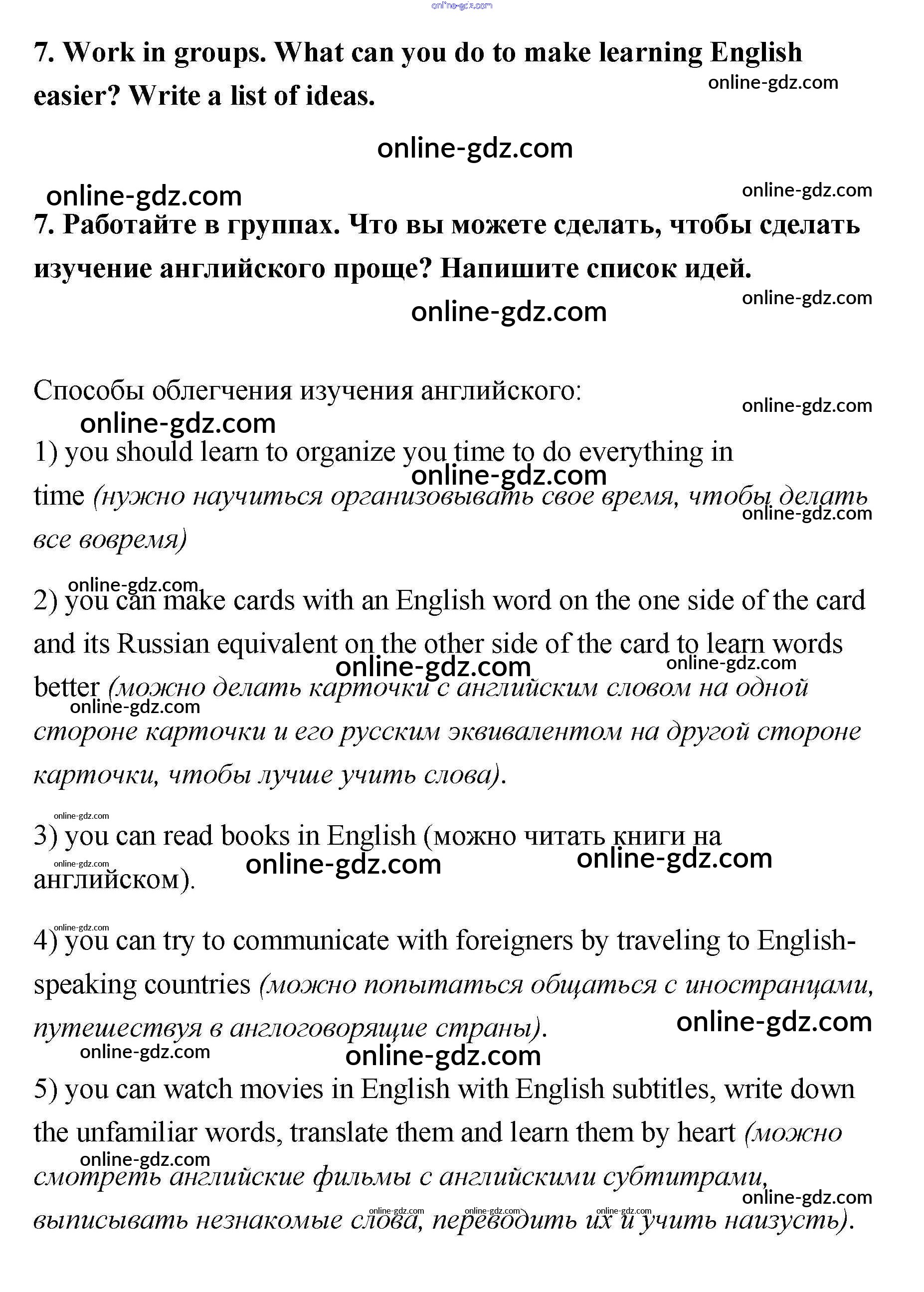 online-gdz.com

7. Work in groups. What can you do to make learning English easier? Write a list of ideas.

online-gdz.com

online-gdz.com

online-gdz.com

online-gdz.com

7. Работайте в группах. Что вы можете сделать, чтобы сделать изучение английского проще? Напишите список идей.

online-gdz.com

online-gdz.com

Способы облегчения изучения английского:

online-gdz.com

online-gdz.com

1) you should learn to organize you time to do everything in time (нужно научиться организовывать свое время, чтобы делать все вовремя)

online-gdz.com

online-gdz.com

online-gdz.com

2) you can make cards with an English word on the one side of the card and its Russian equivalent on the other side of the card to learn words better (можно делать карточки с английским словом на одной стороне карточки и его русским эквивалентом на другой стороне карточки, чтобы лучше учить слова).

online-gdz.com

online-gdz.com

online-gdz.com

online-gdz.com

3) you can read books in English (можно читать книги на английском).

online-gdz.com

online-gdz.com

online-gdz.com

online-gdz.com

4) you can try to communicate with foreigners by traveling to English-speaking countries (можно попытаться общаться с иностранцами, путешествуя в англоговорящие страны).

online-gdz.com

online-gdz.com

online-gdz.com

5) you can watch movies in English with English subtitles, write down the unfamiliar words, translate them and learn them by heart (можно смотреть английские фильмы с английскими субтитрами, выписывать незнакомые слова, переводить их и учить наизусть).

online-gdz.com

online-gdz.com

online-gdz.com

online-gdz.com

online-gdz.com